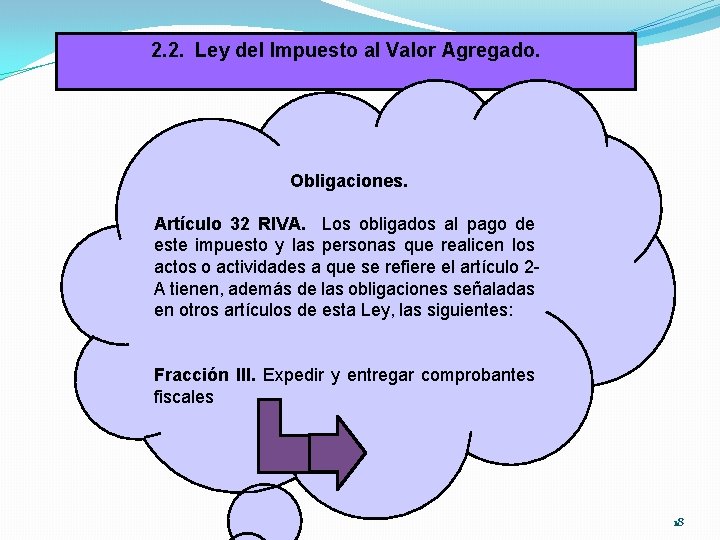 2.2. Ley del Impuesto al Valor Agregado.

Obligaciones.

Artículo 32 RIVA. Los obligados al pago de este impuesto y las personas que realicen los actos o actividades a que se refiere el artículo 2-A tienen, además de las obligaciones señaladas en otros artículos de esta Ley, las siguientes:

Fracción III. Expedir y entregar comprobantes fiscales

18